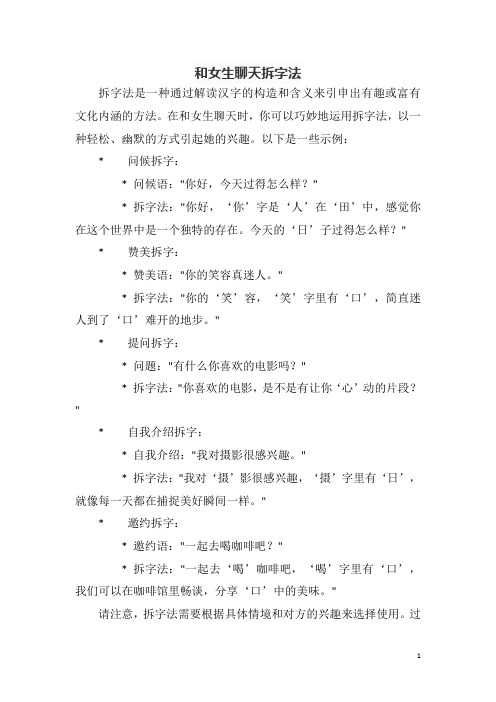 和女生聊天拆字法

拆字法是一种通过解读汉字的构造和含义来引申出有趣或富有文化内涵的方法。在和女生聊天时，你可以巧妙地运用拆字法，以一种轻松、幽默的方式引起她的兴趣。以下是一些示例：

* 问候拆字：

* 问候语："你好，今天过得怎么样？"

* 拆字法："你好，‘你’字是‘人’在‘田’中，感觉你在这个世界中是一个独特的存在。今天的‘日’子过得怎么样？"

* 赞美拆字：

* 赞美语："你的笑容真迷人。"

* 拆字法："你的‘笑’容，‘笑’字里有‘口’，简直迷人到了‘口’难开的地步。"

* 提问拆字：

* 问题："有什么你喜欢的电影吗？"

* 拆字法："你喜欢的电影，是不是有让你‘心’动的片段？"

* 自我介绍拆字：

* 自我介绍："我对摄影很感兴趣。"

* 拆字法："我对‘摄’影很感兴趣，‘摄’字里有‘日’，就像每一天都在捕捉美好瞬间一样。"

* 邀约拆字：

* 邀约语："一起去喝咖啡吧？"

* 拆字法："一起去‘喝’咖啡吧，‘喝’字里有‘口’，我们可以在咖啡馆里畅谈，分享‘口’中的美味。"

请注意，拆字法需要根据具体情境和对方的兴趣来选择使用。过

1